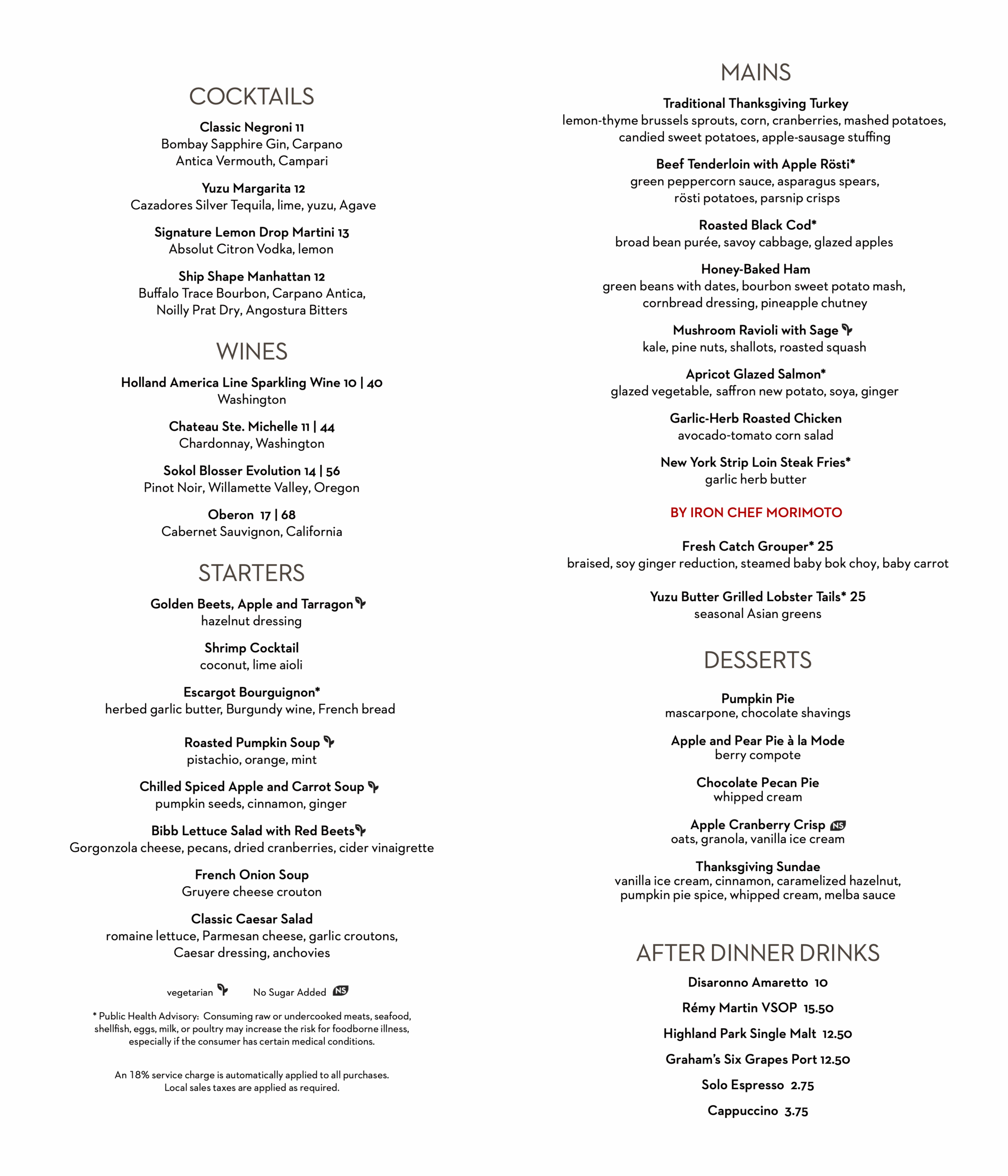 COCKTAILS

Classic Negroni 11
Bombay Sapphire Gin, Carpano Antica Vermouth, Campari

Yuzu Margarita 12
Cazadores Silver Tequila, lime, yuzu, Agave

Signature Lemon Drop Martini 13
Absolut Citron Vodka, lemon

Ship Shape Manhattan 12
Buffalo Trace Bourbon, Carpano Antica, Noilly Prat Dry, Angostura Bitters

WINES

Holland America Line Sparkling Wine 10 | 40
Washington

Chateau Ste. Michelle 11 | 44
Chardonnay, Washington

Sokol Blosser Evolution 14 | 56
Pinot Noir, Willamette Valley, Oregon

Oberon 17 | 68
Cabernet Sauvignon, California

STARTERS

Golden Beets, Apple and Tarragon
hazelnut dressing

Shrimp Cocktail
coconut, lime aioli

Escargot Bourguignon*
herbed garlic butter, Burgundy wine, French bread

Roasted Pumpkin Soup
pistachio, orange, mint

Chilled Spiced Apple and Carrot Soup
pumpkin seeds, cinnamon, ginger

Bibb Lettuce Salad with Red Beets
Gorgonzola cheese, pecans, dried cranberries, cider vinaigrette

French Onion Soup
Gruyere cheese crouton

Classic Caesar Salad
romaine lettuce, Parmesan cheese, garlic croutons, Caesar dressing, anchovies

vegetarian No Sugar Added NS

* Public Health Advisory: Consuming raw or undercooked meats, seafood, shellfish, eggs, milk, or poultry may increase the risk for foodborne illness, especially if the consumer has certain medical conditions.

An 18% service charge is automatically applied to all purchases. Local sales taxes are applied as required.

MAINS

Traditional Thanksgiving Turkey
lemon-thyme brussels sprouts, corn, cranberries, mashed potatoes, candied sweet potatoes, apple-sausage stuffing

Beef Tenderloin with Apple Rösti*
green peppercorn sauce, asparagus spears, rösti potatoes, parsnip crisps

Roasted Black Cod*
broad bean purée, savoy cabbage, glazed apples

Honey-Baked Ham
green beans with dates, bourbon sweet potato mash, cornbread dressing, pineapple chutney

Mushroom Ravioli with Sage
kale, pine nuts, shallots, roasted squash

Apricot Glazed Salmon*
glazed vegetable, saffron new potato, soya, ginger

Garlic-Herb Roasted Chicken
avocado-tomato corn salad

New York Strip Loin Steak Fries*
garlic herb butter

BY IRON CHEF MORIMOTO

Fresh Catch Grouper* 25
braised, soy ginger reduction, steamed baby bok choy, baby carrot

Yuzu Butter Grilled Lobster Tails* 25
seasonal Asian greens

DESSERTS

Pumpkin Pie
mascarpone, chocolate shavings

Apple and Pear Pie à la Mode
berry compote

Chocolate Pecan Pie
whipped cream

Apple Cranberry Crisp NS
oats, granola, vanilla ice cream

Thanksgiving Sundae
vanilla ice cream, cinnamon, caramelized hazelnut, pumpkin pie spice, whipped cream, melba sauce

AFTER DINNER DRINKS

Disaronno Amaretto 10

Rémy Martin VSOP 15.50

Highland Park Single Malt 12.50

Graham's Six Grapes Port 12.50

Solo Espresso 2.75

Cappuccino 3.75